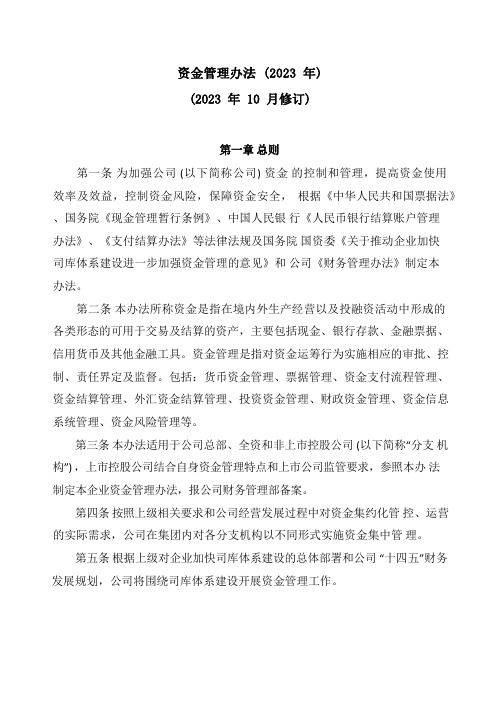 资金管理办法 (2023 年)
(2023 年 10 月修订)

第一章 总则

第一条 为加强公司 (以下简称公司) 资金 的控制和管理，提高资金使用效率及效益，控制资金风险，保障资金安全， 根据《中华人民共和国票据法》、国务院《现金管理暂行条例》、中国人民银 行《人民币银行结算账户管理办法》、《支付结算办法》等法律法规及国务院 国资委《关于推动企业加快司库体系建设进一步加强资金管理的意见》和 公司《财务管理办法》制定本办法。

第二条 本办法所称资金是指在境内外生产经营以及投融资活动中形成的各类形态的可用于交易及结算的资产，主要包括现金、银行存款、金融票据、信用货币及其他金融工具。资金管理是指对资金运筹行为实施相应的审批、控制、责任界定及监督。包括：货币资金管理、票据管理、资金支付流程管理、资金结算管理、外汇资金结算管理、投资资金管理、财政资金管理、资金信息系统管理、资金风险管理等。

第三条 本办法适用于公司总部、全资和非上市控股公司 (以下简称“分支 机构”)，上市控股公司结合自身资金管理特点和上市公司监管要求，参照本办 法制定本企业资金管理办法，报公司财务管理部备案。

第四条 按照上级相关要求和公司经营发展过程中对资金集约化管 控、运营的实际需求，公司在集团内对各分支机构以不同形式实施资金集中管 理。

第五条 根据上级对企业加快司库体系建设的总体部署和公司 “十四五”财务发展规划，公司将围绕司库体系建设开展资金管理工作。